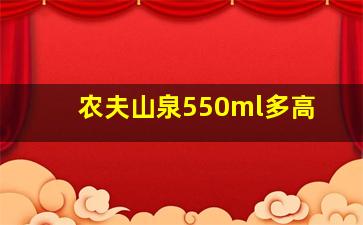 农夫山泉550ml多高